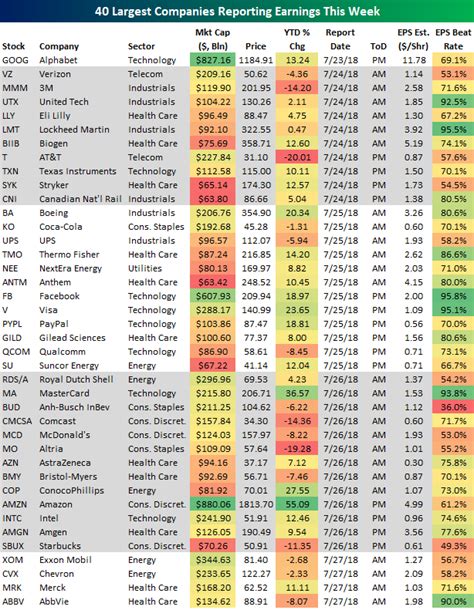 40 Largest Companies Reporting Earnings This Week

| Stock | Company | Sector | Mkt Cap ($, Bln) | Price | YTD % Chg | Report Date | ToD | EPS Est. ($/Shr) | EPS Beat Rate |
|---|---|---|---|---|---|---|---|---|---|
| GOOG | Alphabet | Technology | $827.16 | 1184.91 | 13.24 | 7/23/18 | PM | 11.78 | 69.1% |
| VZ | Verizon | Telecom | $209.16 | 50.62 | -4.36 | 7/24/18 | AM | 1.14 | 53.1% |
| MMM | 3M | Industrials | $119.90 | 201.95 | -14.20 | 7/24/18 | AM | 2.58 | 71.6% |
| UTX | United Tech | Industrials | $104.22 | 130.26 | 2.11 | 7/24/18 | AM | 1.85 | 92.5% |
| LLY | Eli Lilly | Health Care | $96.49 | 88.47 | 4.75 | 7/24/18 | AM | 1.30 | 67.2% |
| LMT | Lockheed Martin | Industrials | $92.10 | 322.55 | 0.47 | 7/24/18 | AM | 3.92 | 95.5% |
| BIIB | Biogen | Health Care | $75.69 | 358.71 | 12.60 | 7/24/18 | AM | 5.19 | 74.1% |
| T | AT&T | Telecom | $227.84 | 31.10 | -20.01 | 7/24/18 | PM | 0.87 | 57.6% |
| TXN | Texas Instruments | Technology | $112.58 | 115.00 | 10.11 | 7/24/18 | PM | 1.50 | 70.1% |
| SYK | Stryker | Health Care | $65.14 | 174.30 | 12.57 | 7/24/18 | PM | 1.73 | 54.5% |
| CNI | Canadian Nat'l Rail | Industrials | $63.80 | 86.66 | 5.04 | 7/24/18 | PM | 1.38 | 80.5% |
| BA | Boeing | Industrials | $206.76 | 354.90 | 20.34 | 7/25/18 | AM | 3.26 | 80.6% |
| KO | Coca-Cola | Cons. Staples | $192.68 | 45.28 | -1.31 | 7/25/18 | AM | 0.60 | 70.1% |
| UPS | UPS | Industrials | $96.57 | 112.07 | -5.94 | 7/25/18 | AM | 1.93 | 58.2% |
| TMO | Thermo Fisher | Health Care | $87.24 | 216.85 | 14.20 | 7/25/18 | AM | 2.62 | 86.6% |
| NEE | NextEra Energy | Utilities | $80.13 | 169.97 | 8.82 | 7/25/18 | AM | 2.03 | 71.0% |
| ANTM | Anthem | Health Care | $63.42 | 248.52 | 10.45 | 7/25/18 | AM | 4.15 | 80.0% |
| FB | Facebook | Technology | $607.93 | 209.94 | 18.97 | 7/25/18 | PM | 2.00 | 95.8% |
| V | Visa | Technology | $288.17 | 140.99 | 23.65 | 7/25/18 | PM | 1.09 | 95.1% |
| PYPL | PayPal | Technology | $103.86 | 87.47 | 18.81 | 7/25/18 | PM | 0.56 | 70.0% |
| GILD | Gilead Sciences | Health Care | $100.60 | 77.37 | 8.00 | 7/25/18 | PM | 1.56 | 80.6% |
| QCOM | Qualcomm | Technology | $86.90 | 58.61 | -8.45 | 7/25/18 | PM | 0.71 | 73.1% |
| SU | Suncor Energy | Energy | $67.22 | 41.14 | 12.04 | 7/25/18 | PM | 0.71 | 66.7% |
| RDS/A | Royal Dutch Shell | Energy | $296.96 | 69.53 | 4.23 | 7/26/18 | AM | 1.37 | 54.2% |
| MA | MasterCard | Technology | $215.80 | 206.71 | 36.57 | 7/26/18 | AM | 1.53 | 93.8% |
| BUD | Anh-Busch InBev | Cons. Staples | $211.25 | 104.62 | -6.22 | 7/26/18 | AM | 1.12 | 36.0% |
| CMCSA | Comcast | Cons. Discret. | $157.84 | 34.30 | -14.36 | 7/26/18 | AM | 0.60 | 71.7% |
| MCD | McDonald's | Cons. Discret. | $124.03 | 157.97 | -8.22 | 7/26/18 | AM | 1.93 | 53.0% |
| MO | Altria | Cons. Staples | $109.09 | 57.64 | -19.28 | 7/26/18 | AM | 1.01 | 55.2% |
| AZN | AstraZeneca | Health Care | $94.16 | 37.17 | 7.12 | 7/26/18 | AM | 0.30 | 75.8% |
| BMY | Bristol-Myers | Health Care | $92.69 | 56.71 | -7.46 | 7/26/18 | AM | 0.87 | 70.1% |
| COP | ConocoPhillips | Energy | $81.92 | 70.01 | 27.55 | 7/26/18 | AM | 1.07 | 73.0% |
| AMZN | Amazon | Cons. Discret. | $880.06 | 1813.70 | 55.09 | 7/26/18 | PM | 4.99 | 61.2% |
| INTC | Intel | Technology | $241.90 | 51.91 | 12.46 | 7/26/18 | PM | 0.96 | 74.6% |
| AMGN | Amgen | Health Care | $126.05 | 190.49 | 9.54 | 7/26/18 | PM | 3.56 | 77.6% |
| SBUX | Starbucks | Cons. Discret. | $70.26 | 50.91 | -11.35 | 7/26/18 | PM | 0.61 | 49.3% |
| XOM | Exxon Mobil | Energy | $344.63 | 81.40 | -2.68 | 7/27/18 | AM | 1.27 | 56.7% |
| CVX | Chevron | Energy | $233.65 | 122.27 | -2.33 | 7/27/18 | AM | 2.09 | 58.2% |
| MRK | Merck | Health Care | $168.20 | 62.52 | 11.11 | 7/27/18 | AM | 1.03 | 71.6% |
| ABBV | AbbVie | Health Care | $134.62 | 88.91 | -8.07 | 7/27/18 | AM | 1.98 | 90.0% |